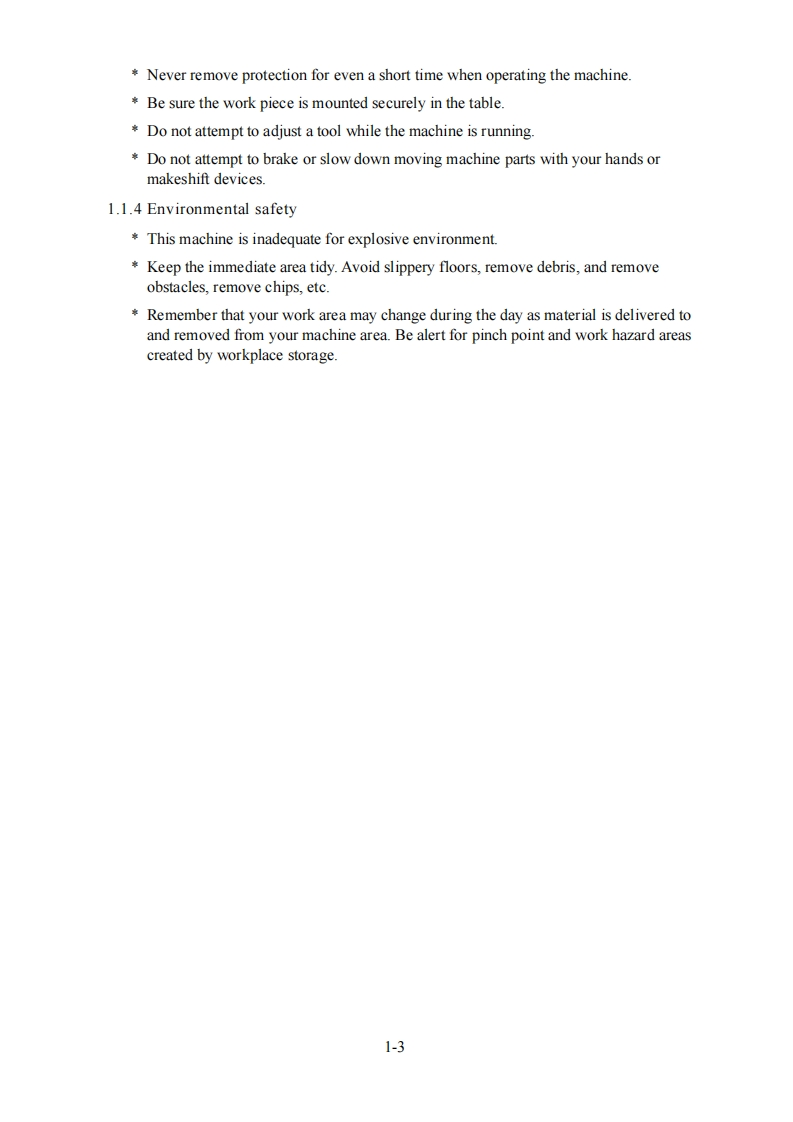 * Never remove protection for even a short time when operating the machine.

* Be sure the work piece is mounted securely in the table.

* Do not attempt to adjust a tool while the machine is running.

* Do not attempt to brake or slow down moving machine parts with your hands or makeshift devices.

1.1.4 Environmental safety

* This machine is inadequate for explosive environment.

* Keep the immediate area tidy. Avoid slippery floors, remove debris, and remove obstacles, remove chips, etc.

* Remember that your work area may change during the day as material is delivered to and removed from your machine area. Be alert for pinch point and work hazard areas created by workplace storage.

1-3